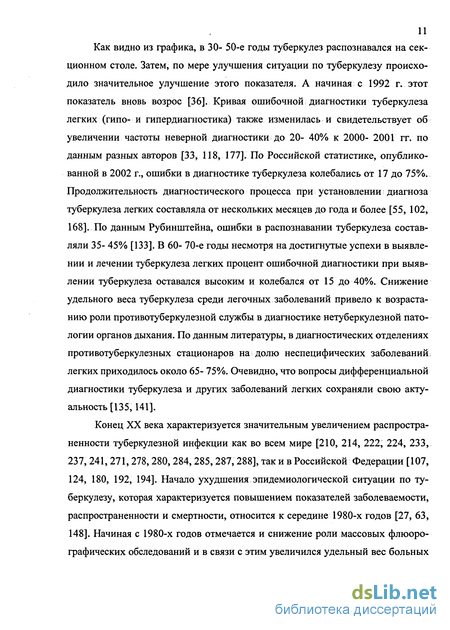 11

Как видно из графика, в 30- 50-е годы туберкулез распознавался на секционном столе. Затем, по мере улучшения ситуации по туберкулезу происходило значительное улучшение этого показателя. А начиная с 1992 г. этот показатель вновь возрос [36]. Кривая ошибочной диагностики туберкулеза легких (гипо- и гипердиагностика) также изменилась и свидетельствует об увеличении частоты неверной диагностики до 20- 40% к 2000- 2001 гг. по данным разных авторов [33, 118, 177]. По Российской статистике, опубликованной в 2002 г., ошибки в диагностике туберкулеза колебались от 17 до 75%. Продолжительность диагностического процесса при установлении диагноза туберкулеза легких составляла от нескольких месяцев до года и более [55, 102, 168]. По данным Рубинштейна, ошибки в распознавании туберкулеза составляли 35- 45% [133]. В 60- 70-е годы несмотря на достигнутые успехи в выявлении и лечении туберкулеза легких процент ошибочной диагностики при выявлении туберкулеза оставался высоким и колебался от 15 до 40%. Снижение удельного веса туберкулеза среди легочных заболеваний привело к возрастанию роли противотуберкулезной службы в диагностике нетуберкулезной патологии органов дыхания. По данным литературы, в диагностических отделениях противотуберкулезных стационаров на долю неспецифических заболеваний легких приходилось около 65- 75%. Очевидно, что вопросы дифференциальной диагностики туберкулеза и других заболеваний легких сохраняли свою актуальность [135, 141].

Конец XX века характеризуется значительным увеличением распространенности туберкулезной инфекции как во всем мире [210, 214, 222, 224, 233, 237, 241, 271, 278, 280, 284, 285, 287, 288], так и в Российской Федерации [107, 124, 180, 192, 194]. Начало ухудшения эпидемиологической ситуации по туберкулезу, которая характеризуется повышением показателей заболеваемости, распространенности и смертности, относится к середине 1980-х годов [27, 63, 148]. Начиная с 1980-х годов отмечается и снижение роли массовых флюорографических обследований и в связи с этим увеличился удельный вес больных

dsLib.net
библиотека диссертаций